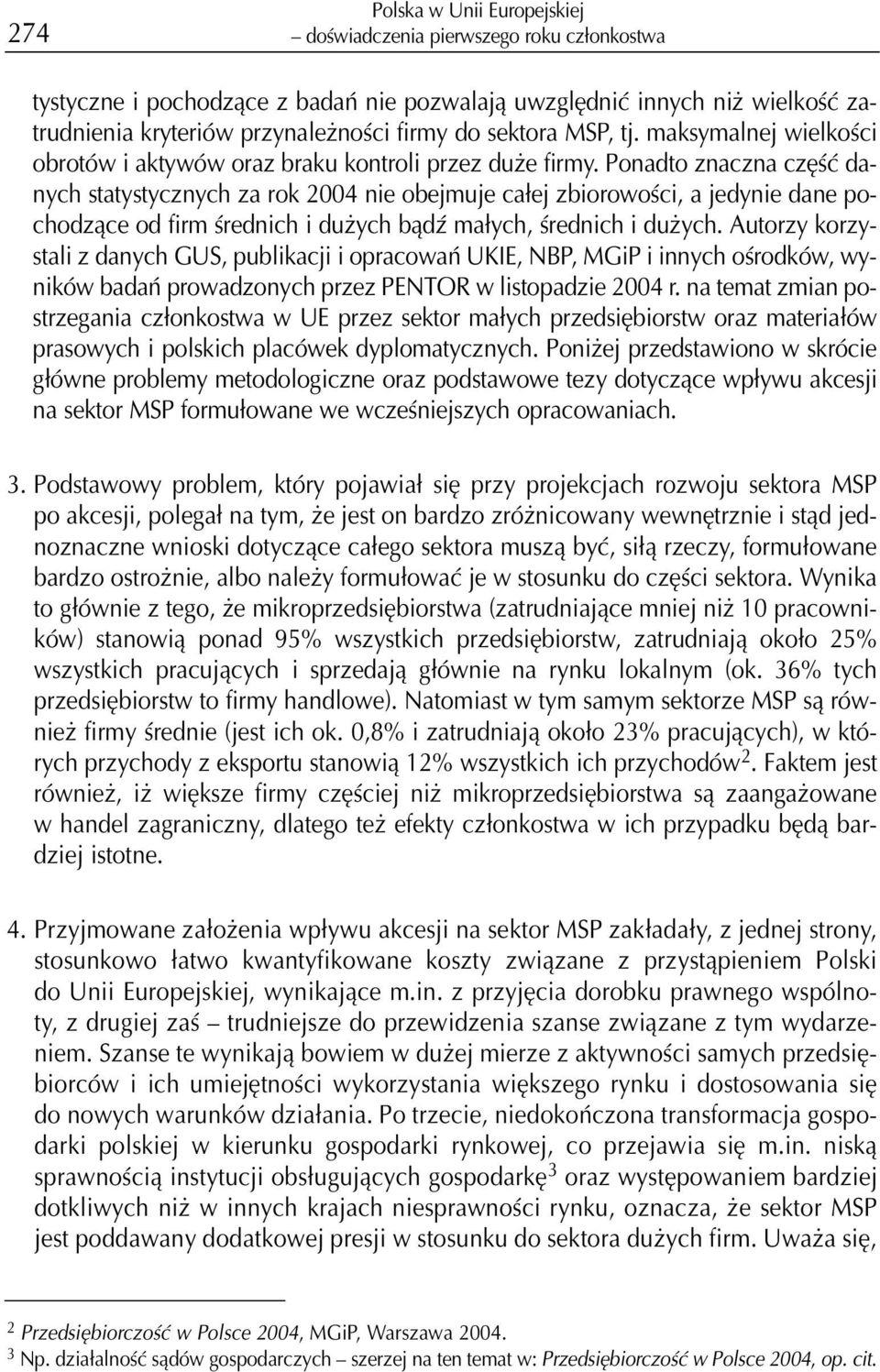 274

Polska w Unii Europejskiej
– doświadczenia pierwszego roku członkostwa

tystyczne i pochodzące z badań nie pozwalają uwzględnić innych niż wielkość zatrudnienia kryteriów przynależności firmy do sektora MSP, tj. maksymalnej wielkości obrotów i aktywów oraz braku kontroli przez duże firmy. Ponadto znaczna część danych statystycznych za rok 2004 nie obejmuje całej zbiorowości, a jedynie dane pochodzące od firm średnich i dużych bądź małych, średnich i dużych. Autorzy korzystali z danych GUS, publikacji i opracowań UKIE, NBP, MGiP i innych ośrodków, wyników badań prowadzonych przez PENTOR w listopadzie 2004 r. na temat zmian postrzegania członkostwa w UE przez sektor małych przedsiębiorstw oraz materiałów prasowych i polskich placówek dyplomatycznych. Poniżej przedstawiono w skrócie główne problemy metodologiczne oraz podstawowe tezy dotyczące wpływu akcesji na sektor MSP formułowane we wcześniejszych opracowaniach.

3. Podstawowy problem, który pojawiał się przy projekcjach rozwoju sektora MSP po akcesji, polegał na tym, że jest on bardzo zróżnicowany wewnętrznie i stąd jednoznaczne wnioski dotyczące całego sektora muszą być, siłą rzeczy, formułowane bardzo ostrożnie, albo należy formułować je w stosunku do części sektora. Wynika to głównie z tego, że mikroprzedsiębiorstwa (zatrudniające mniej niż 10 pracowników) stanowią ponad 95% wszystkich przedsiębiorstw, zatrudniają około 25% wszystkich pracujących i sprzedają głównie na rynku lokalnym (ok. 36% tych przedsiębiorstw to firmy handlowe). Natomiast w tym samym sektorze MSP są również firmy średnie (jest ich ok. 0,8% i zatrudniają około 23% pracujących), w których przychody z eksportu stanowią 12% wszystkich ich przychodów$^2$. Faktem jest również, iż większe firmy częściej niż mikroprzedsiębiorstwa są zaangażowane w handel zagraniczny, dlatego też efekty członkostwa w ich przypadku będą bardziej istotne.

4. Przyjmowane założenia wpływu akcesji na sektor MSP zakładały, z jednej strony, stosunkowo łatwo kwantyfikowane koszty związane z przystąpieniem Polski do Unii Europejskiej, wynikające m.in. z przyjęcia dorobku prawnego wspólnoty, z drugiej zaś – trudniejsze do przewidzenia szanse związane z tym wydarzeniem. Szanse te wynikają bowiem w dużej mierze z aktywności samych przedsiębiorców i ich umiejętności wykorzystania większego rynku i dostosowania się do nowych warunków działania. Po trzecie, niedokończona transformacja gospodarki polskiej w kierunku gospodarki rynkowej, co przejawia się m.in. niską sprawnością instytucji obsługujących gospodarkę$^3$ oraz występowaniem bardziej dotkliwych niż w innych krajach niesprawności rynku, oznacza, że sektor MSP jest poddawany dodatkowej presji w stosunku do sektora dużych firm. Uważa się,

$^2$ Przedsiębiorczość w Polsce 2004, MGiP, Warszawa 2004.
$^3$ Np. działalność sądów gospodarczych – szerzej na ten temat w: Przedsiębiorczość w Polsce 2004, op. cit.